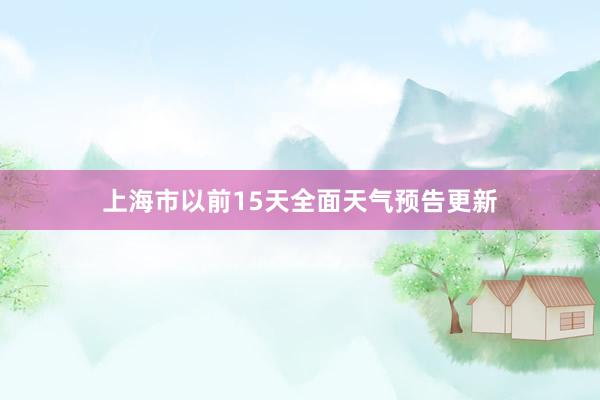 上海市以前15天全面天气预告更新